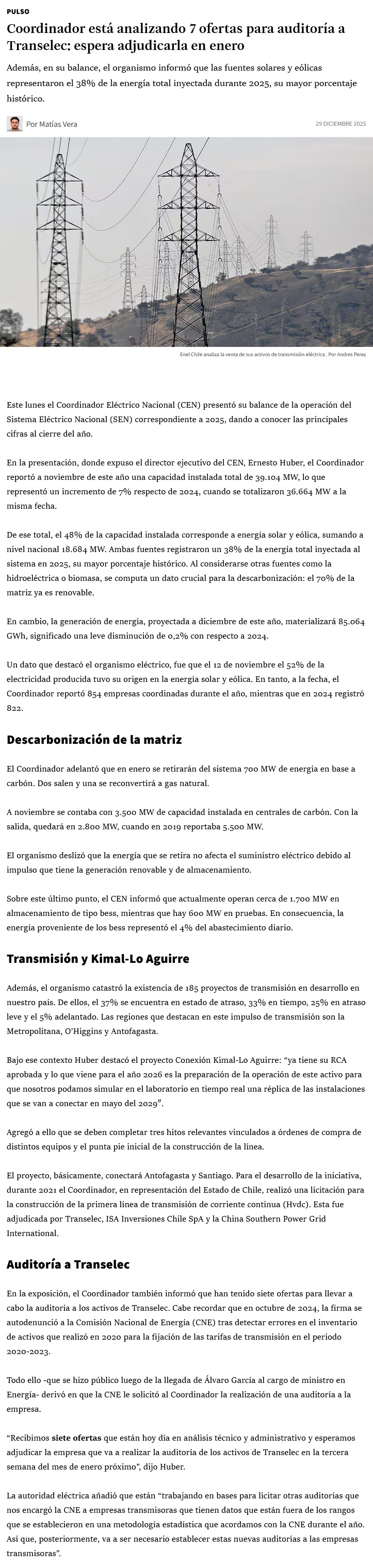 PULSO

Coordinador está analizando 7 ofertas para auditoría a Transelec: espera adjudicarla en enero

Además, en su balance, el organismo informó que las fuentes solares y eólicas representaron el 38% de la energía total inyectada durante 2025, su mayor porcentaje histórico.

Por Matías Vera

29 DICIEMBRE 2025

Enel Chile analiza la venta de sus activos de transmisión eléctrica . Por Andres Perez

Este lunes el Coordinador Eléctrico Nacional (CEN) presentó su balance de la operación del Sistema Eléctrico Nacional (SEN) correspondiente a 2025, dando a conocer las principales cifras al cierre del año.

En la presentación, donde expuso el director ejecutivo del CEN, Ernesto Huber, el Coordinador reportó a noviembre de este año una capacidad instalada total de 39.104 MW, lo que representó un incremento de 7% respecto de 2024, cuando se totalizaron 36.664 MW a la misma fecha.

De ese total, el 48% de la capacidad instalada corresponde a energía solar y eólica, sumando a nivel nacional 18.684 MW. Ambas fuentes registraron un 38% de la energía total inyectada al sistema en 2025, su mayor porcentaje histórico. Al considerarse otras fuentes como la hidroeléctrica o biomasa, se computa un dato crucial para la descarbonización: el 70% de la matriz ya es renovable.

En cambio, la generación de energía, proyectada a diciembre de este año, materializará 85.064 GWh, significado una leve disminución de 0,2% con respecto a 2024.

Un dato que destacó el organismo eléctrico, fue que el 12 de noviembre el 52% de la electricidad producida tuvo su origen en la energía solar y eólica. En tanto, a la fecha, el Coordinador reportó 854 empresas coordinadas durante el año, mientras que en 2024 registró 822.

Descarbonización de la matriz

El Coordinador adelantó que en enero se retirarán del sistema 700 MW de energía en base a carbón. Dos salen y una se reconvertirá a gas natural.

A noviembre se contaba con 3.500 MW de capacidad instalada en centrales de carbón. Con la salida, quedará en 2.800 MW, cuando en 2019 reportaba 5.500 MW.

El organismo deslizó que la energía que se retira no afecta el suministro eléctrico debido al impulso que tiene la generación renovable y de almacenamiento.

Sobre este último punto, el CEN informó que actualmente operan cerca de 1.700 MW en almacenamiento de tipo bess, mientras que hay 600 MW en pruebas. En consecuencia, la energía proveniente de los bess representó el 4% del abastecimiento diario.

Transmisión y Kimal-Lo Aguirre

Además, el organismo catastró la existencia de 185 proyectos de transmisión en desarrollo en nuestro país. De ellos, el 37% se encuentra en estado de atraso, 33% en tiempo, 25% en atraso leve y el 5% adelantado. Las regiones que destacan en este impulso de transmisión son la Metropolitana, O'Higgins y Antofagasta.

Bajo ese contexto Huber destacó el proyecto Conexión Kimal-Lo Aguirre: "ya tiene su RCA aprobada y lo que viene para el año 2026 es la preparación de la operación de este activo para que nosotros podamos simular en el laboratorio en tiempo real una réplica de las instalaciones que se van a conectar en mayo del 2029".

Agregó a ello que se deben completar tres hitos relevantes vinculados a órdenes de compra de distintos equipos y el punta pie inicial de la construcción de la línea.

El proyecto, básicamente, conectará Antofagasta y Santiago. Para el desarrollo de la iniciativa, durante 2021 el Coordinador, en representación del Estado de Chile, realizó una licitación para la construcción de la primera línea de transmisión de corriente continua (Hvdc). Esta fue adjudicada por Transelec, ISA Inversiones Chile SpA y la China Southern Power Grid International.

Auditoría a Transelec

En la exposición, el Coordinador también informó que han tenido siete ofertas para llevar a cabo la auditoría a los activos de Transelec. Cabe recordar que en octubre de 2024, la firma se autodenunció a la Comisión Nacional de Energía (CNE) tras detectar errores en el inventario de activos que realizó en 2020 para la fijación de las tarifas de transmisión en el periodo 2020-2023.

Todo ello -que se hizo público luego de la llegada de Álvaro García al cargo de ministro en Energía- derivó en que la CNE le solicitó al Coordinador la realización de una auditoría a la empresa.

"Recibimos siete ofertas que están hoy día en análisis técnico y administrativo y esperamos adjudicar la empresa que va a realizar la auditoría de los activos de Transelec en la tercera semana del mes de enero próximo", dijo Huber.

La autoridad eléctrica añadió que están "trabajando en bases para licitar otras auditorías que nos encargó la CNE a empresas transmisoras que tienen datos que están fuera de los rangos que se establecieron en una metodología estadística que acordamos con la CNE durante el año. Así que, posteriormente, va a ser necesario establecer estas nuevas auditorías a las empresas transmisoras".